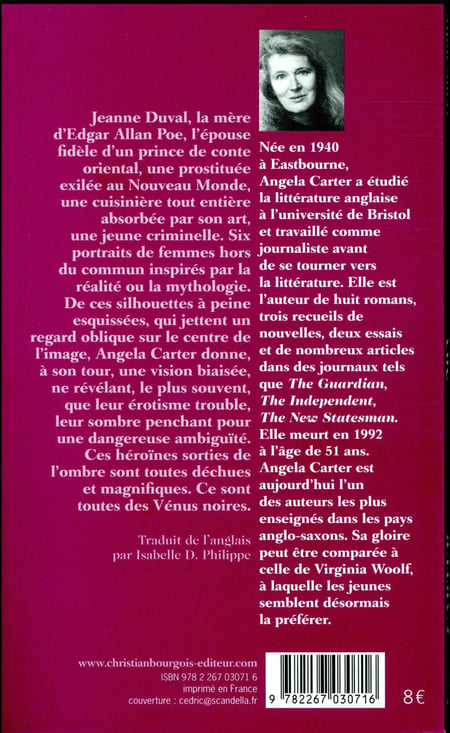 Jeanne Duval, la mère d'Edgar Allan Poe, l'épouse fidèle d'un prince de conte oriental, une prostituée exilée au Nouveau Monde, une cuisinière tout entière absorbée par son art, une jeune criminelle. Six portraits de femmes hors du commun inspirés par la réalité ou la mythologie. De ces silhouettes à peine esquissées, qui jettent un regard oblique sur le centre de l'image, Angela Carter donne, à son tour, une vision biaisée, ne révélant, le plus souvent, que leur érotisme trouble, leur sombre penchant pour une dangereuse ambiguïté. Ces héroïnes sorties de l'ombre sont toutes déchues et magnifiques. Ce sont toutes des Vénus noires.

Traduit de l'anglais par Isabelle D. Philippe

Née en 1940 à Eastbourne, Angela Carter a étudié la littérature anglaise à l'université de Bristol et travaillé comme journaliste avant de se tourner vers la littérature. Elle est l'auteur de huit romans, trois recueils de nouvelles, deux essais et de nombreux articles dans des journaux tels que The Guardian, The Independent, The New Statesman. Elle meurt en 1992 à l'âge de 51 ans. Angela Carter est aujourd'hui l'un des auteurs les plus enseignés dans les pays anglo-saxons. Sa gloire peut être comparée à celle de Virginia Woolf, à laquelle les jeunes semblent désormais la préférer.

www.christianbourgois-editeur.com
ISBN 978 2 267 03071 6
imprimé en France
couverture : cedric@scandella.fr

9 782267 030716

8€